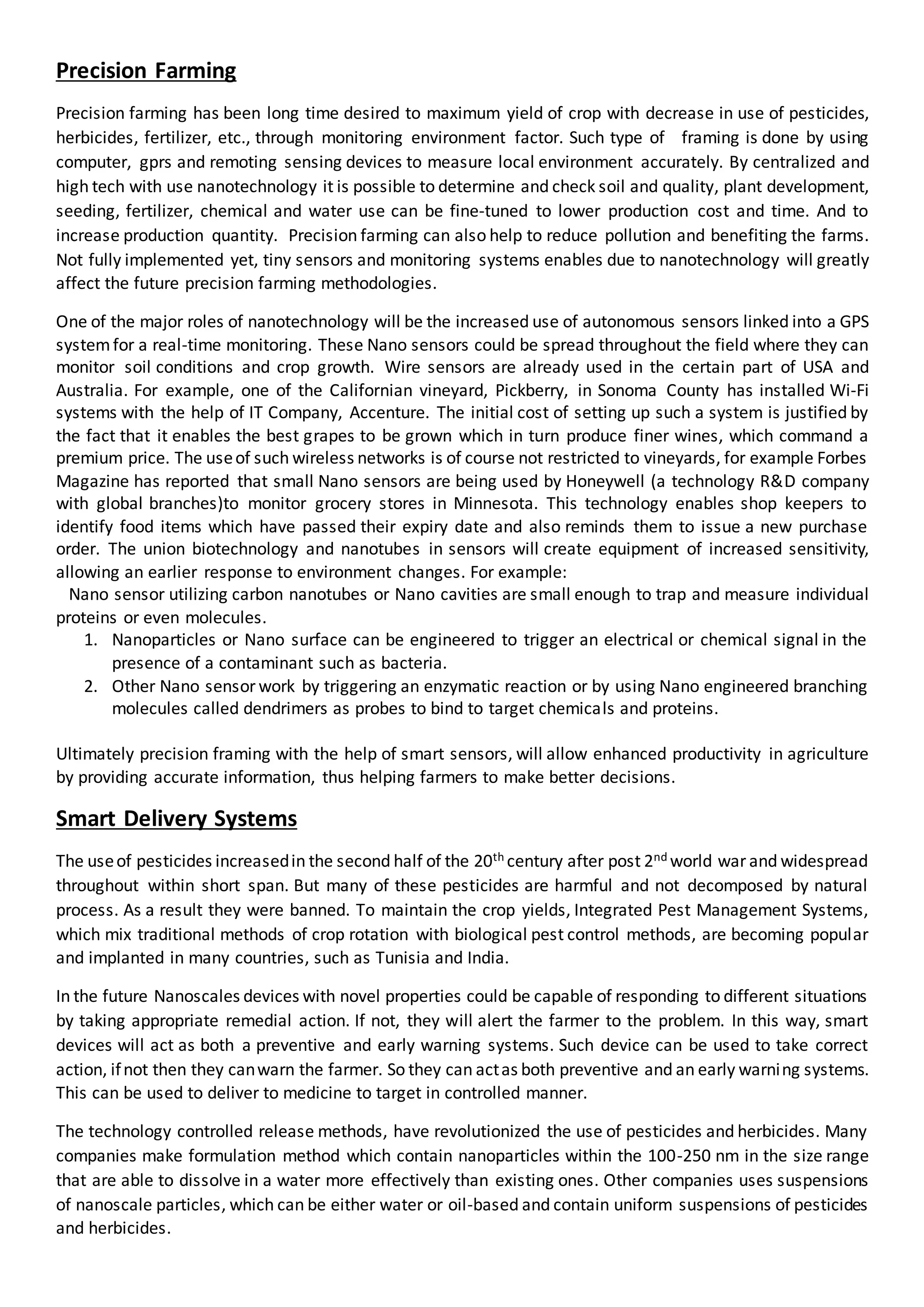 Precision Farming

Precision farming has been long time desired to maximum yield of crop with decrease in use of pesticides, herbicides, fertilizer, etc., through monitoring environment factor. Such type of framing is done by using computer, gprs and remoting sensing devices to measure local environment accurately. By centralized and high tech with use nanotechnology it is possible to determine and check soil and quality, plant development, seeding, fertilizer, chemical and water use can be fine-tuned to lower production cost and time. And to increase production quantity. Precision farming can also help to reduce pollution and benefiting the farms. Not fully implemented yet, tiny sensors and monitoring systems enables due to nanotechnology will greatly affect the future precision farming methodologies.

One of the major roles of nanotechnology will be the increased use of autonomous sensors linked into a GPS system for a real-time monitoring. These Nano sensors could be spread throughout the field where they can monitor soil conditions and crop growth. Wire sensors are already used in the certain part of USA and Australia. For example, one of the Californian vineyard, Pickberry, in Sonoma County has installed Wi-Fi systems with the help of IT Company, Accenture. The initial cost of setting up such a system is justified by the fact that it enables the best grapes to be grown which in turn produce finer wines, which command a premium price. The use of such wireless networks is of course not restricted to vineyards, for example Forbes Magazine has reported that small Nano sensors are being used by Honeywell (a technology R&D company with global branches)to monitor grocery stores in Minnesota. This technology enables shop keepers to identify food items which have passed their expiry date and also reminds them to issue a new purchase order. The union biotechnology and nanotubes in sensors will create equipment of increased sensitivity, allowing an earlier response to environment changes. For example:
Nano sensor utilizing carbon nanotubes or Nano cavities are small enough to trap and measure individual proteins or even molecules.
1. Nanoparticles or Nano surface can be engineered to trigger an electrical or chemical signal in the presence of a contaminant such as bacteria.
2. Other Nano sensor work by triggering an enzymatic reaction or by using Nano engineered branching molecules called dendrimers as probes to bind to target chemicals and proteins.

Ultimately precision framing with the help of smart sensors, will allow enhanced productivity in agriculture by providing accurate information, thus helping farmers to make better decisions.

Smart Delivery Systems

The use of pesticides increased in the second half of the 20$^{th}$ century after post 2$^{nd}$ world war and widespread throughout within short span. But many of these pesticides are harmful and not decomposed by natural process. As a result they were banned. To maintain the crop yields, Integrated Pest Management Systems, which mix traditional methods of crop rotation with biological pest control methods, are becoming popular and implanted in many countries, such as Tunisia and India.

In the future Nanoscales devices with novel properties could be capable of responding to different situations by taking appropriate remedial action. If not, they will alert the farmer to the problem. In this way, smart devices will act as both a preventive and early warning systems. Such device can be used to take correct action, if not then they can warn the farmer. So they can act as both preventive and an early warning systems. This can be used to deliver to medicine to target in controlled manner.

The technology controlled release methods, have revolutionized the use of pesticides and herbicides. Many companies make formulation method which contain nanoparticles within the 100-250 nm in the size range that are able to dissolve in a water more effectively than existing ones. Other companies uses suspensions of nanoscale particles, which can be either water or oil-based and contain uniform suspensions of pesticides and herbicides.